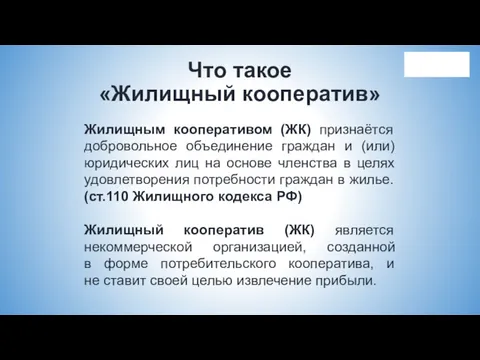 Что такое «Жилищный кооператив»

Жилищным кооперативом (ЖК) признаётся добровольное объединение граждан и (или) юридических лиц на основе членства в целях удовлетворения потребности граждан в жилье. (ст.110 Жилищного кодекса РФ)

Жилищный кооператив (ЖК) является некоммерческой организацией, созданной в форме потребительского кооператива, и не ставит своей целью извлечение прибыли.